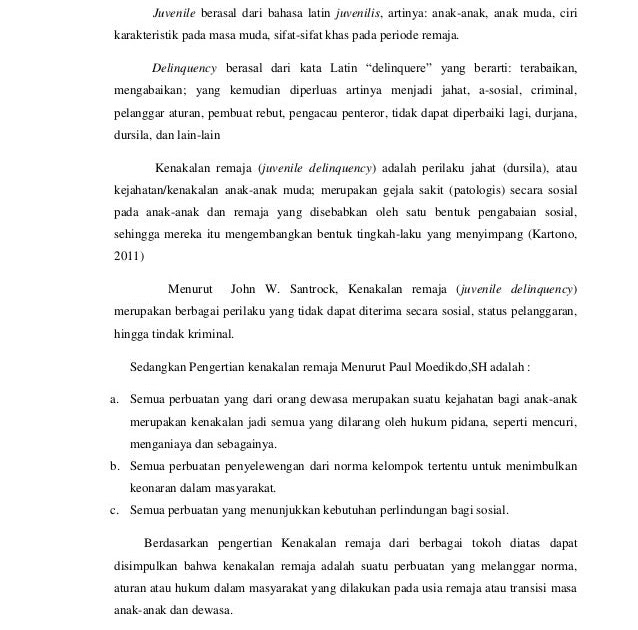 Juvenile berasal dari bahasa latin juvenilis, artinya: anak-anak, anak muda, ciri karakteristik pada masa muda, sifat-sifat khas pada periode remaja.

Delinquency berasal dari kata Latin “delinquere” yang berarti: terabaikan, mengabaikan; yang kemudian diperluas artinya menjadi jahat, a-sosial, criminal, pelanggar aturan, pembuat rebut, pengacau penteror, tidak dapat diperbaiki lagi, durjana, dursila, dan lain-lain

Kenakalan remaja (juvenile delinquency) adalah perilaku jahat (dursila), atau kejahatan/kenakalan anak-anak muda; merupakan gejala sakit (patologis) secara sosial pada anak-anak dan remaja yang disebabkan oleh satu bentuk pengabaian sosial, sehingga mereka itu mengembangkan bentuk tingkah-laku yang menyimpang (Kartono, 2011)

Menurut John W. Santrock, Kenakalan remaja (juvenile delinquency) merupakan berbagai perilaku yang tidak dapat diterima secara sosial, status pelanggaran, hingga tindak kriminal.

Sedangkan Pengertian kenakalan remaja Menurut Paul Moedikdo,SH adalah :

a. Semua perbuatan yang dari orang dewasa merupakan suatu kejahatan bagi anak-anak merupakan kenakalan jadi semua yang dilarang oleh hukum pidana, seperti mencuri, menganiaya dan sebagainya.
b. Semua perbuatan penyelewengan dari norma kelompok tertentu untuk menimbulkan keonaran dalam masyarakat.
c. Semua perbuatan yang menunjukkan kebutuhan perlindungan bagi sosial.

Berdasarkan pengertian Kenakalan remaja dari berbagai tokoh diatas dapat disimpulkan bahwa kenakalan remaja adalah suatu perbuatan yang melanggar norma, aturan atau hukum dalam masyarakat yang dilakukan pada usia remaja atau transisi masa anak-anak dan dewasa.